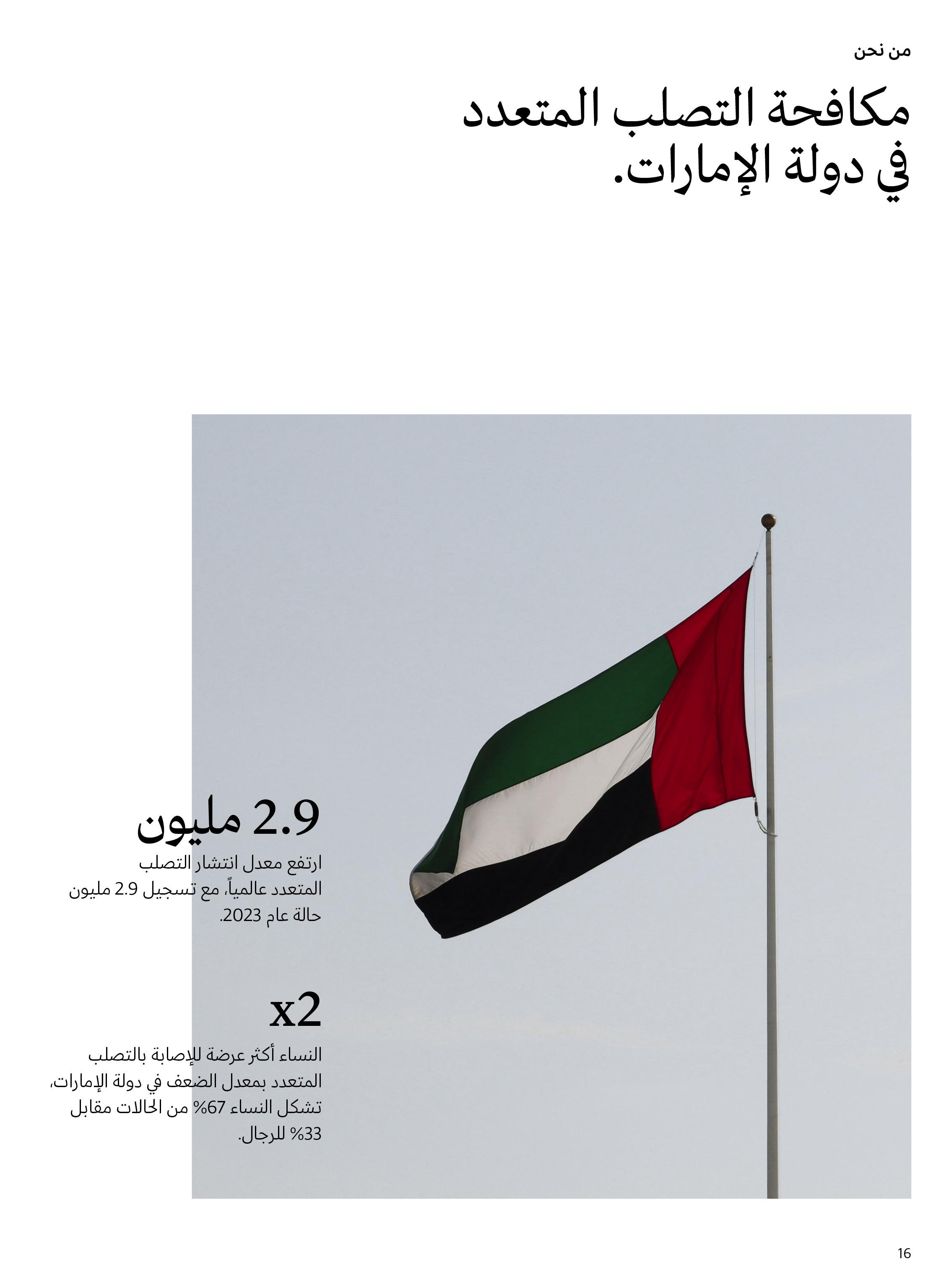 من نحن

مكافحة التصلب المتعدد في دولة الإمارات.

2.9 مليون

ارتفع معدل انتشار التصلب المتعدد عالمياً، مع تسجيل 2.9 مليون حالة عام 2023.

x2

النساء أكثر عرضة للإصابة بالتصلب المتعدد بمعدل الضعف في دولة الإمارات، تشكل النساء 67% من الحالات مقابل 33% للرجال.

16